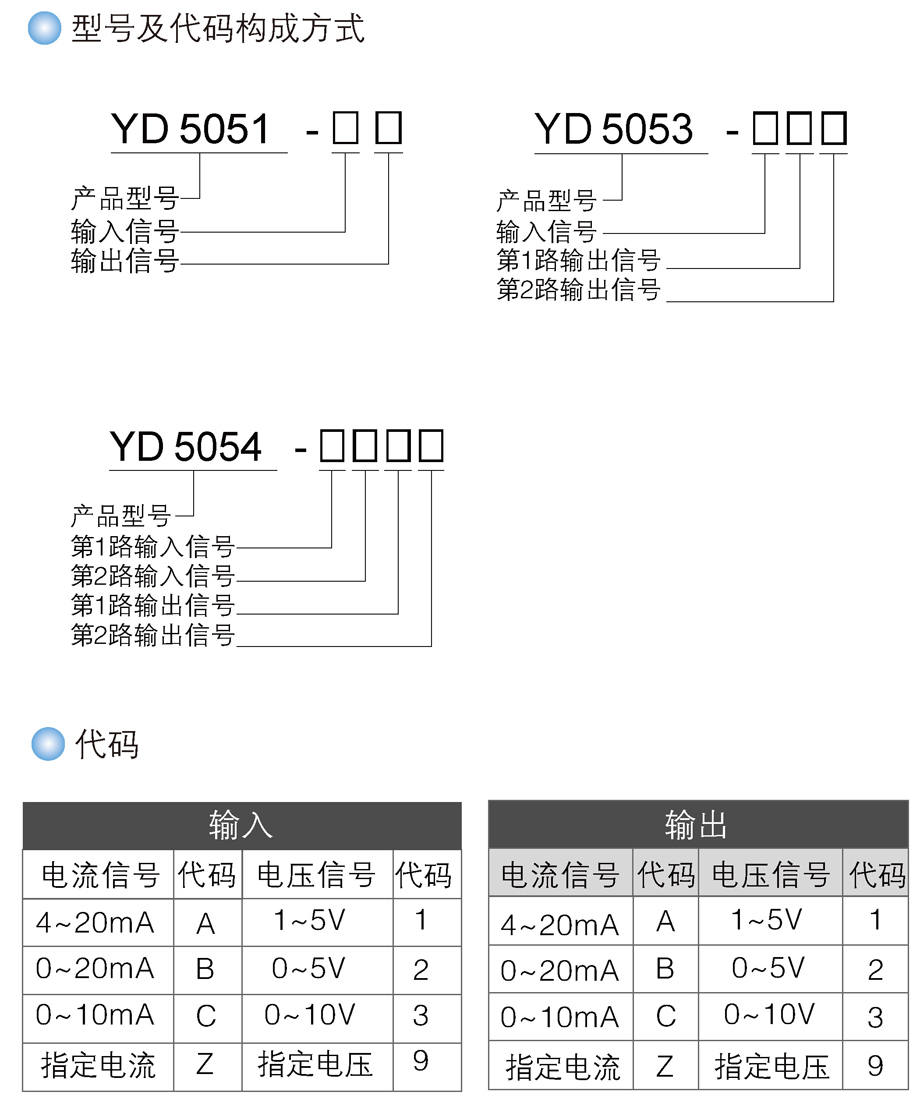 型号及代码构成方式

YD 5051 -□□
产品型号
输入信号
输出信号

YD 5053 -□□□
产品型号
输入信号
第1路输出信号
第2路输出信号

YD 5054 -□□□□
产品型号
第1路输入信号
第2路输入信号
第1路输出信号
第2路输出信号

代码

输入

| 电流信号 | 代码 | 电压信号 | 代码 |
|---|---|---|---|
| 4~20mA | A | 1~5V | 1 |
| 0~20mA | B | 0~5V | 2 |
| 0~10mA | C | 0~10V | 3 |
| 指定电流 | Z | 指定电压 | 9 |

输出

| 电流信号 | 代码 | 电压信号 | 代码 |
|---|---|---|---|
| 4~20mA | A | 1~5V | 1 |
| 0~20mA | B | 0~5V | 2 |
| 0~10mA | C | 0~10V | 3 |
| 指定电流 | Z | 指定电压 | 9 |